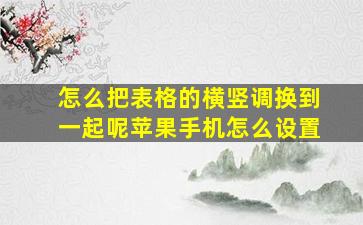 怎么把表格的横竖调换到一起呢苹果手机怎么设置